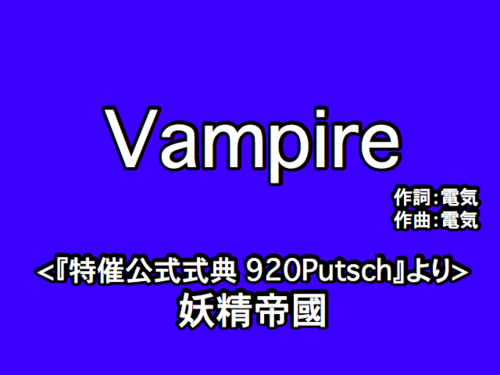 Vampire

作詞:電気
作曲:電気

<『特催公式式典 920Putsch』より>
妖精帝國